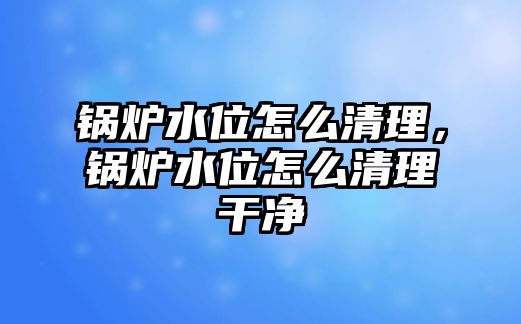 锅炉水位怎么清理，锅炉水位怎么清理干净